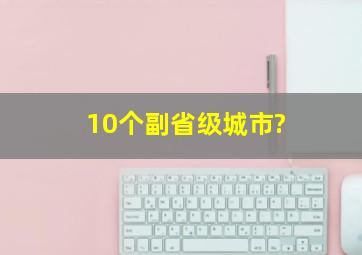 10个副省级城市?